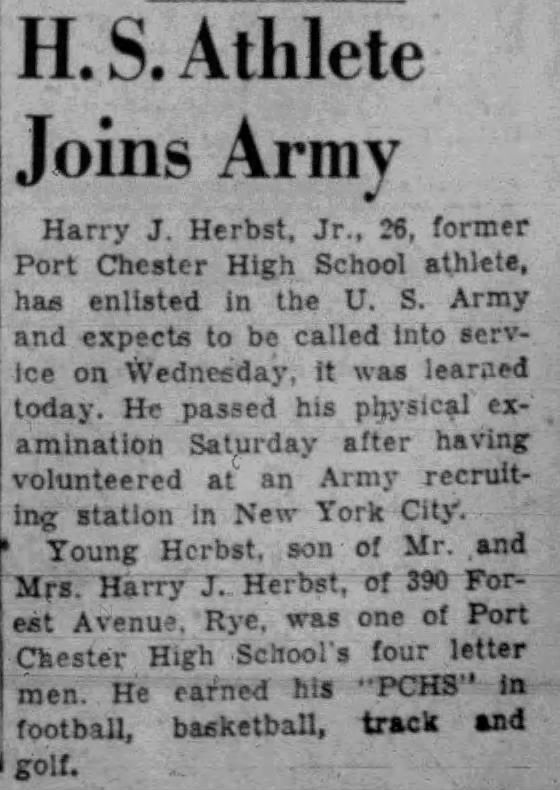 H. S. Athlete Joins Army

Harry J. Herbst, Jr., 26, former Port Chester High School athlete, has enlisted in the U. S. Army and expects to be called into service on Wednesday, it was learned today. He passed his physical examination Saturday after having volunteered at an Army recruiting station in New York City.

Young Herbst, son of Mr. and Mrs. Harry J. Herbst, of 390 Forest Avenue, Rye, was one of Port Chester High School's four letter men. He earned his "PCHS" in football, basketball, track and golf.